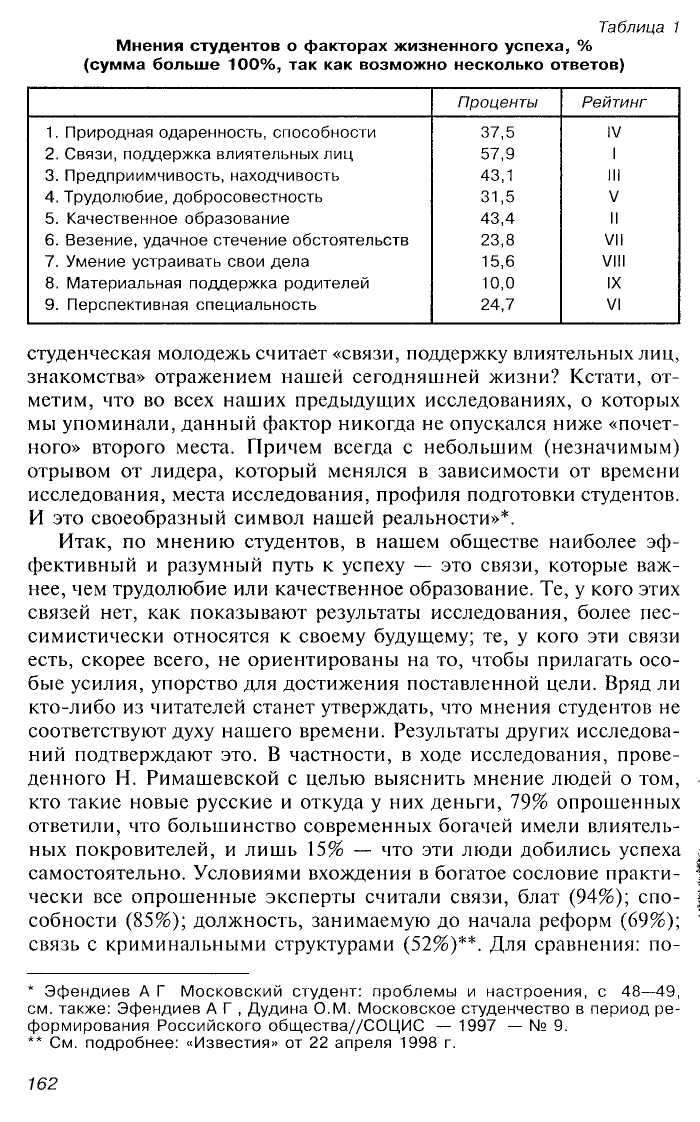 Таблица 1

Мнения студентов о факторах жизненного успеха, % (сумма больше 100%, так как возможно несколько ответов)

| | Проценты | Рейтинг |
|---|---|---|
| 1. Природная одаренность, способности | 37,5 | IV |
| 2. Связи, поддержка влиятельных лиц | 57,9 | I |
| 3. Предприимчивость, находчивость | 43,1 | III |
| 4. Трудолюбие, добросовестность | 31,5 | V |
| 5. Качественное образование | 43,4 | II |
| 6. Везение, удачное стечение обстоятельств | 23,8 | VII |
| 7. Умение устраивать свои дела | 15,6 | VIII |
| 8. Материальная поддержка родителей | 10,0 | IX |
| 9. Перспективная специальность | 24,7 | VI |

студенческая молодежь считает «связи, поддержку влиятельных лиц, знакомства» отражением нашей сегодняшней жизни? Кстати, отметим, что во всех наших предыдущих исследованиях, о которых мы упоминали, данный фактор никогда не опускался ниже «почетного» второго места. Причем всегда с небольшим (незначимым) отрывом от лидера, который менялся в зависимости от времени исследования, места исследования, профиля подготовки студентов. И это своеобразный символ нашей реальности»*.

Итак, по мнению студентов, в нашем обществе наиболее эффективный и разумный путь к успеху — это связи, которые важнее, чем трудолюбие или качественное образование. Те, у кого этих связей нет, как показывают результаты исследования, более пессимистически относятся к своему будущему; те, у кого эти связи есть, скорее всего, не ориентированы на то, чтобы прилагать особые усилия, упорство для достижения поставленной цели. Вряд ли кто-либо из читателей станет утверждать, что мнения студентов не соответствуют духу нашего времени. Результаты других исследований подтверждают это. В частности, в ходе исследования, проведенного Н. Римашевской с целью выяснить мнение людей о том, кто такие новые русские и откуда у них деньги, 79% опрошенных ответили, что большинство современных богачей имели влиятельных покровителей, и лишь 15% — что эти люди добились успеха самостоятельно. Условиями вхождения в богатое сословие практически все опрошенные эксперты считали связи, блат (94%); способности (85%); должность, занимаемую до начала реформ (69%); связь с криминальными структурами (52%)**. Для сравнения: по-

* Эфендиев А Г Московский студент: проблемы и настроения, с 48—49, см. также: Эфендиев А Г , Дудина О.М. Московское студенчество в период реформирования Российского общества//СОЦИС — 1997 — № 9.
** См. подробнее: «Известия» от 22 апреля 1998 г.

162